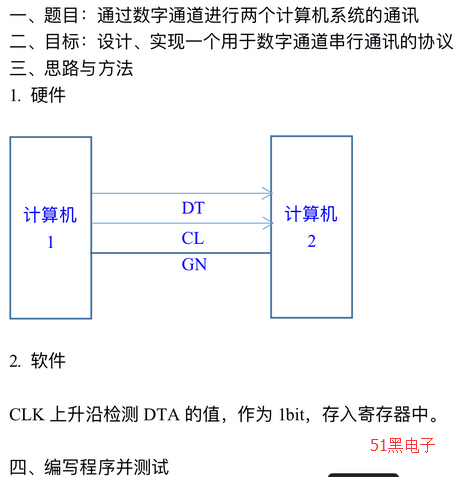 一、题目：通过数字通道进行两个计算机系统的通讯
二、目标：设计、实现一个用于数字通道串行通讯的协议
三、思路与方法
1. 硬件

计算机 1

DT
CL
GN

计算机 2

2. 软件

CLK 上升沿检测 DTA 的值，作为 1bit，存入寄存器中。

51黑电子

四、编写程序并测试